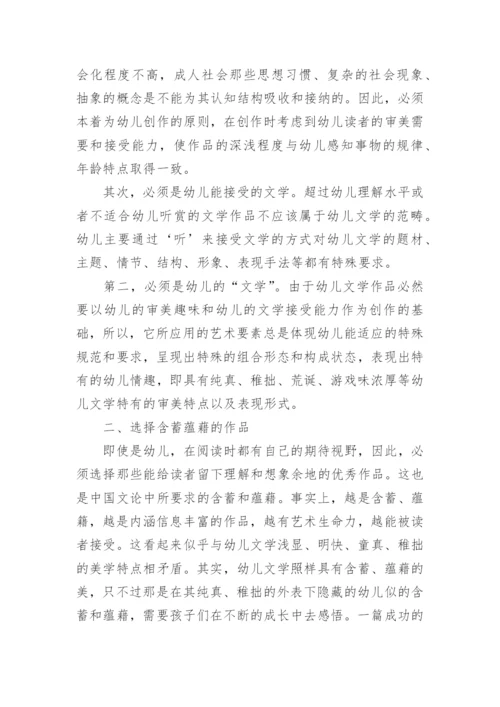 会化程度不高，成人社会那些思想习惯、复杂的社会现象、抽象的概念是不能为其认知结构吸收和接纳的。因此，必须本着为幼儿创作的原则，在创作时考虑到幼儿读者的审美需要和接受能力，使作品的深浅程度与幼儿感知事物的规律、年龄特点取得一致。

其次，必须是幼儿能接受的文学。超过幼儿理解水平或者不适合幼儿听赏的文学作品不应该属于幼儿文学的范畴。幼儿主要通过‘听’来接受文学的方式对幼儿文学的题材、主题、情节、结构、形象、表现手法等都有特殊要求。

第二，必须是幼儿的“文学”。由于幼儿文学作品必然要以幼儿的审美趣味和幼儿的文学接受能力作为创作的基础，所以，它所应用的艺术要素总是体现幼儿能适应的特殊规范和要求，呈现出特殊的组合形态和构成状态，表现出特有的幼儿情趣，即具有纯真、稚拙、荒诞、游戏味浓厚等幼儿文学特有的审美特点以及表现形式。

二、选择含蓄蕴藉的作品

即使是幼儿，在阅读时都有自己的期待视野，因此，必须选择那些能给读者留下理解和想象余地的优秀作品。这也是中国文论中所要求的含蓄和蕴藉。事实上，越是含蓄、蕴藉，越是内涵信息丰富的作品，越有艺术生命力，越能被读者接受。这看起来似乎与幼儿文学浅显、明快、童真、稚拙的美学特点相矛盾。其实，幼儿文学照样具有含蓄、蕴藉的美，只不过那是在其纯真、稚拙的外表下隐藏的幼儿似的含蓄和蕴藉，需要孩子们在不断的成长中去感悟。一篇成功的